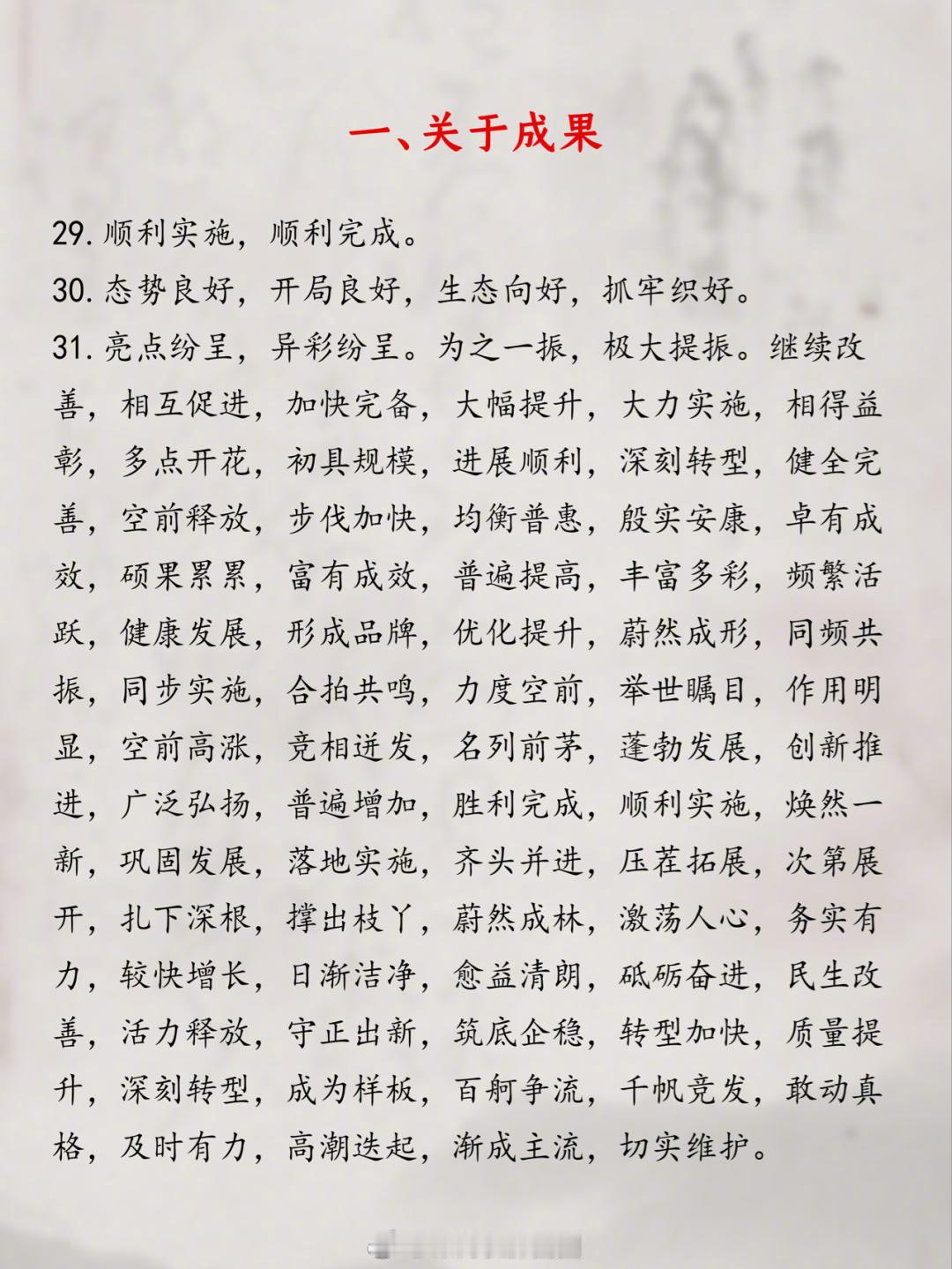 一、关于成果

29.顺利实施，顺利完成。

30.态势良好，开局良好，生态向好，抓牢织好。

31.亮点纷呈，异彩纷呈。为之一振，极大提振。继续改善，相互促进，加快完备，大幅提升，大力实施，相得益彰，多点开花，初具规模，进展顺利，深刻转型，健全完善，空前释放，步伐加快，均衡普惠，殷实安康，卓有成效，硕果累累，富有成效，普遍提高，丰富多彩，频繁活跃，健康发展，形成品牌，优化提升，蔚然成形，同频共振，同步实施，合拍共鸣，力度空前，举世瞩目，作用明显，空前高涨，竞相迸发，名列前茅，蓬勃发展，创新推进，广泛弘扬，普遍增加，胜利完成，顺利实施，焕然一新，巩固发展，落地实施，齐头并进，压茬拓展，次第展开，扎下深根，撑出枝丫，蔚然成林，激荡人心，务实有力，较快增长，日渐洁净，愈益清朗，砥砺奋进，民生改善，活力释放，守正出新，筑底企稳，转型加快，质量提升，深刻转型，成为样板，百舸争流，千帆竞发，敢动真格，及时有力，高潮迭起，渐成主流，切实维护。